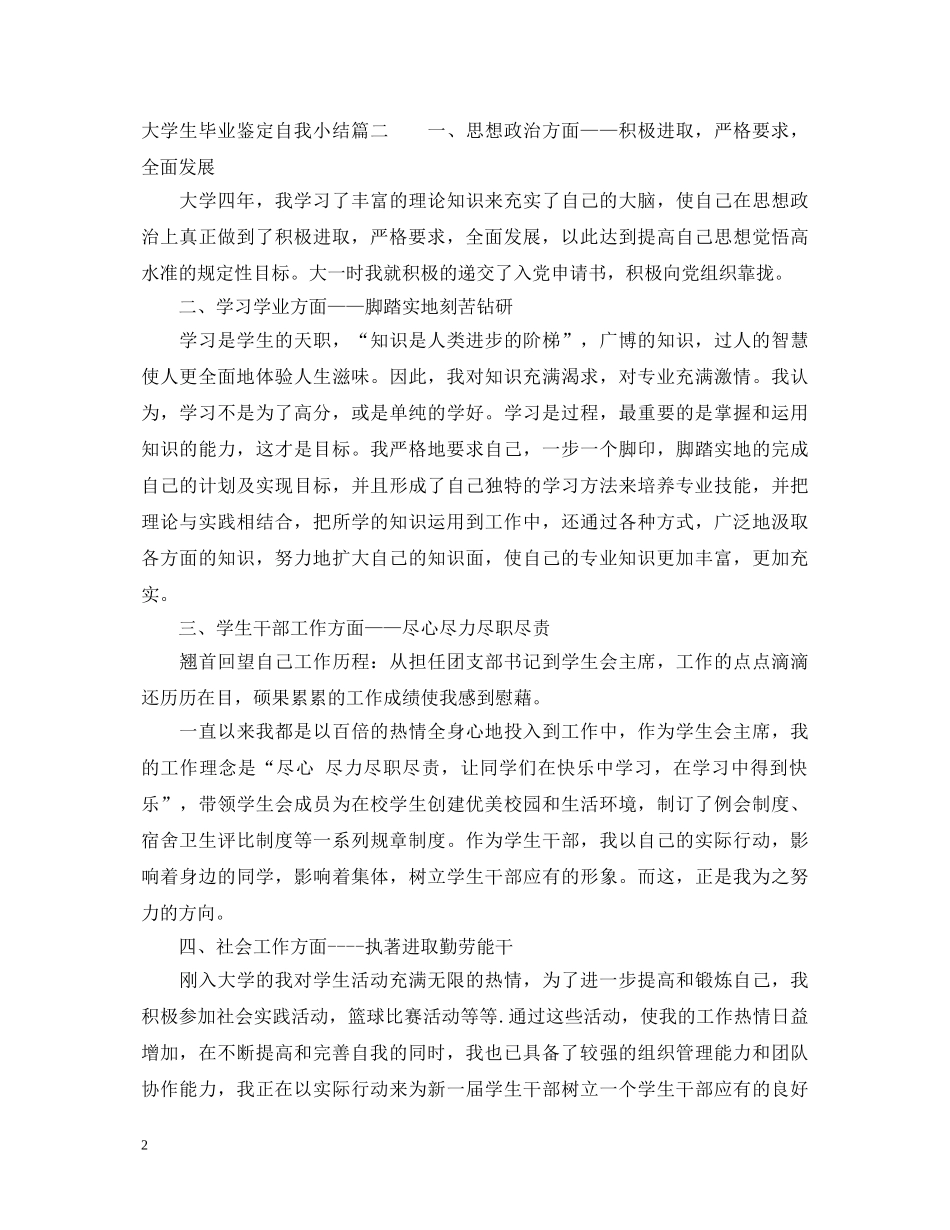 大学生毕业鉴定自我小结篇二　　一、思想政治方面——积极进取，严格要求，全面发展

大学四年，我学习了丰富的理论知识来充实了自己的大脑，使自己在思想政治上真正做到了积极进取，严格要求，全面发展，以此达到提高自己思想觉悟高水准的规定性目标。大一时我就积极的递交了入党申请书，积极向党组织靠拢。

二、学习学业方面——脚踏实地刻苦钻研

学习是学生的天职，“知识是人类进步的阶梯”，广博的知识，过人的智慧使人更全面地体验人生滋味。因此，我对知识充满渴求，对专业充满激情。我认为，学习不是为了高分，或是单纯的学好。学习是过程，最重要的是掌握和运用知识的能力，这才是目标。我严格地要求自己，一步一个脚印，脚踏实地的完成自己的计划及实现目标，并且形成了自己独特的学习方法来培养专业技能，并把理论与实践相结合，把所学的知识运用到工作中，还通过各种方式，广泛地汲取各方面的知识，努力地扩大自己的知识面，使自己的专业知识更加丰富，更加充实。

三、学生干部工作方面——尽心尽力尽职尽责

翘首回望自己工作历程：从担任团支部书记到学生会主席，工作的点点滴滴还历历在目，硕果累累的工作成绩使我感到慰藉。

一直以来我都是以百倍的热情全身心地投入到工作中，作为学生会主席，我的工作理念是“尽心 尽力尽职尽责，让同学们在快乐中学习，在学习中得到快乐”，带领学生会成员为在校学生创建优美校园和生活环境，制订了例会制度、宿舍卫生评比制度等一系列规章制度。作为学生干部，我以自己的实际行动，影响着身边的同学，影响着集体，树立学生干部应有的形象。而这，正是我为之努力的方向。

四、社会工作方面----执著进取勤劳能干

刚入大学的我对学生活动充满无限的热情，为了进一步提高和锻炼自己，我积极参加社会实践活动，篮球比赛活动等等.通过这些活动，使我的工作热情日益增加，在不断提高和完善自我的同时，我也已具备了较强的组织管理能力和团队协作能力，我正在以实际行动来为新一届学生干部树立一个学生干部应有的良好

2